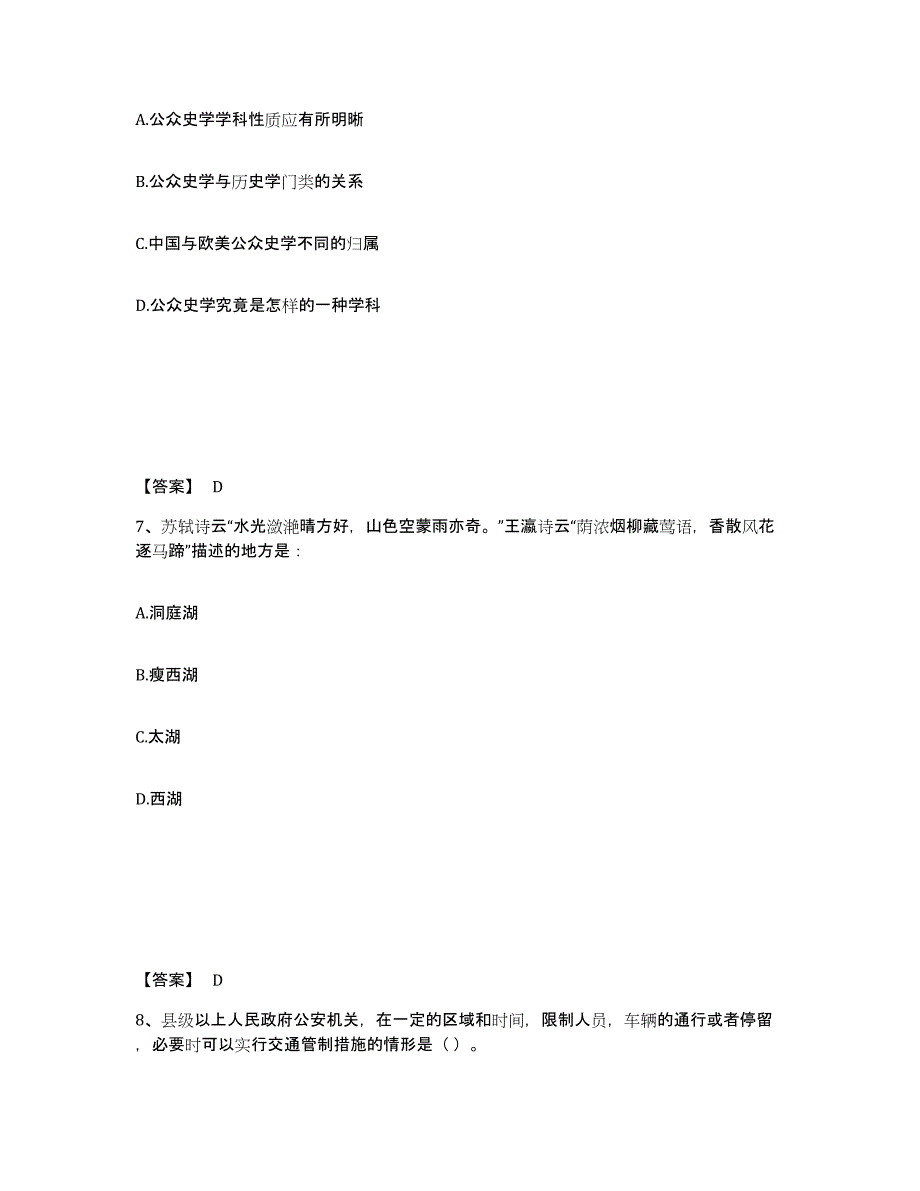 A.公众史学学科性质应有所明晰

B.公众史学与历史学门类的关系

C.中国与欧美公众史学不同的归属

D.公众史学究竟是怎样的一种学科

【答案】 D

7、苏轼诗云“水光潋滟晴方好，山色空蒙雨亦奇。”王瀛诗云“荫浓烟柳藏莺语，香散风花逐马蹄”描述的地方是：

A.洞庭湖

B.瘦西湖

C.太湖

D.西湖

【答案】 D

8、县级以上人民政府公安机关，在一定的区域和时间，限制人员，车辆的通行或者停留，必要时可以实行交通管制措施的情形是（）。